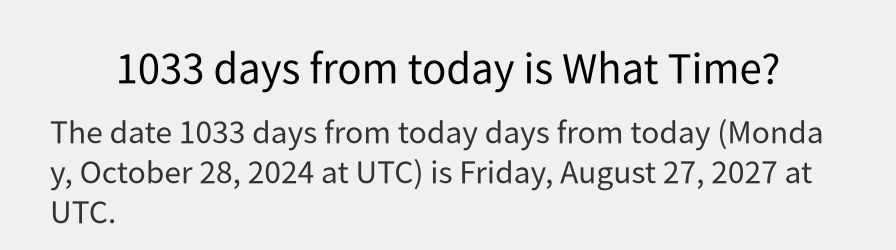 1033 days from today is What Time?

The date 1033 days from today days from today (Monday, October 28, 2024 at UTC) is Friday, August 27, 2027 at UTC.